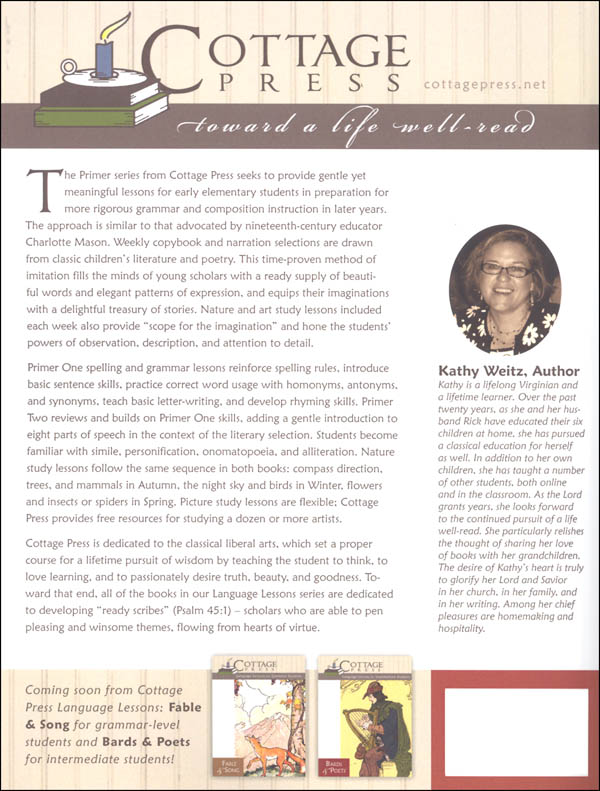 COTTAGE
PRESS cottagepress.net

toward a life well-read

The Primer series from Cottage Press seeks to provide gentle yet meaningful lessons for early elementary students in preparation for more rigorous grammar and composition instruction in later years. The approach is similar to that advocated by nineteenth-century educator Charlotte Mason. Weekly copybook and narration selections are drawn from classic children's literature and poetry. This time-proven method of imitation fills the minds of young scholars with a ready supply of beautiful words and elegant patterns of expression, and equips their imaginations with a delightful treasury of stories. Nature and art study lessons included each week also provide "scope for the imagination" and hone the students' powers of observation, description, and attention to detail.

Primer One spelling and grammar lessons reinforce spelling rules, introduce basic sentence skills, practice correct word usage with homonyms, antonyms, and synonyms, teach basic letter-writing, and develop rhyming skills. Primer Two reviews and builds on Primer One skills, adding a gentle introduction to eight parts of speech in the context of the literary selection. Students become familiar with simile, personification, onomatopoeia, and alliteration. Nature study lessons follow the same sequence in both books: compass direction, trees, and mammals in Autumn, the night sky and birds in Winter, flowers and insects or spiders in Spring. Picture study lessons are flexible; Cottage Press provides free resources for studying a dozen or more artists.

Cottage Press is dedicated to the classical liberal arts, which set a proper course for a lifetime pursuit of wisdom by teaching the student to think, to love learning, and to passionately desire truth, beauty, and goodness. Toward that end, all of the books in our Language Lessons series are dedicated to developing "ready scribes" (Psalm 45:1) – scholars who are able to pen pleasing and winsome themes, flowing from hearts of virtue.

Kathy Weitz, Author
Kathy is a lifelong Virginian and a lifetime learner. Over the past twenty years, as she and her husband Rick have educated their six children at home, she has pursued a classical education for herself as well. In addition to her own children, she has taught a number of other students, both online and in the classroom. As the Lord grants years, she looks forward to the continued pursuit of a life well-read. She particularly relishes the thought of sharing her love of books with her grandchildren. The desire of Kathy's heart is truly to glorify her Lord and Savior in her church, in her family, and in her writing. Among her chief pleasures are homemaking and hospitality.

Coming soon from Cottage Press Language Lessons: Fable & Song for grammar-level students and Bards & Poets for intermediate students!

COTTAGE PRESS
FABLE & SONG

COTTAGE PRESS
BARDS & POETS